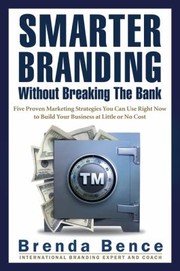 SMARTER BRANDING
Without Breaking The Bank

Five Proven Marketing Strategies You Can Use Right Now to Build Your Business at Little or No Cost

TM

Brenda Bence
INTERNATIONAL BRANDING EXPERT AND COACH